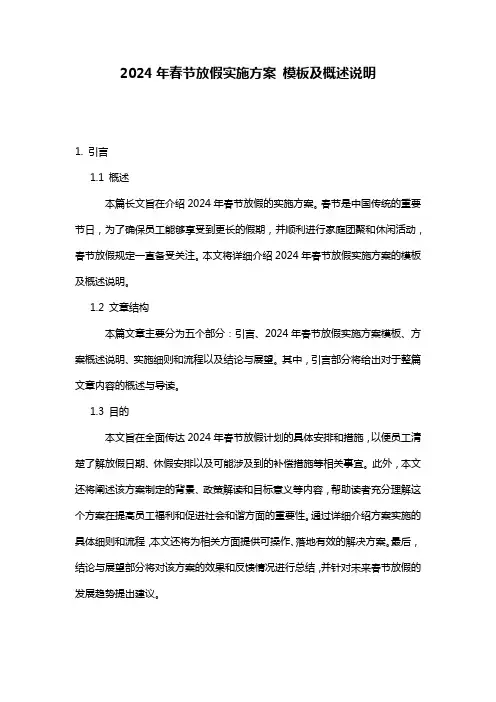 2024 年春节放假实施方案 模板及概述说明

1. 引言

1.1 概述

本篇长文旨在介绍 2024 年春节放假的实施方案。春节是中国传统的重要节日，为了确保员工能够享受到更长的假期，并顺利进行家庭团聚和休闲活动，春节放假规定一直备受关注。本文将详细介绍 2024 年春节放假实施方案的模板及概述说明。

1.2 文章结构

本篇文章主要分为五个部分：引言、2024 年春节放假实施方案模板、方案概述说明、实施细则和流程以及结论与展望。其中，引言部分将给出对于整篇文章内容的概述与导读。

1.3 目的

本文旨在全面传达 2024 年春节放假计划的具体安排和措施，以便员工清楚了解放假日期、休假安排以及可能涉及到的补偿措施等相关事宜。此外，本文还将阐述该方案制定的背景、政策解读和目标意义等内容，帮助读者充分理解这个方案在提高员工福利和促进社会和谐方面的重要性。通过详细介绍方案实施的具体细则和流程，本文还将为相关方面提供可操作、落地有效的解决方案。最后，结论与展望部分将对该方案的效果和反馈情况进行总结，并针对未来春节放假的发展趋势提出建议。